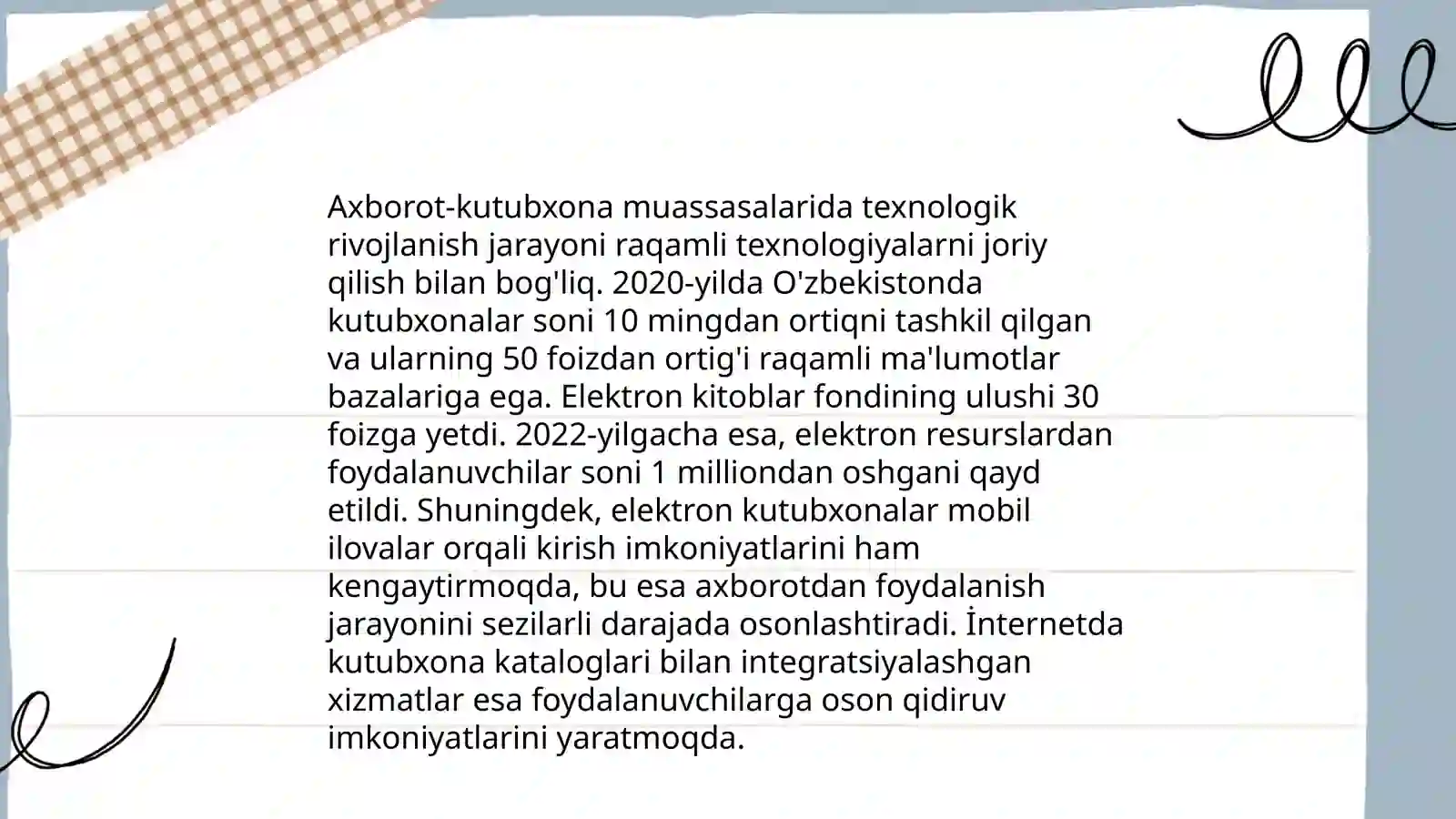 Axborot-kutubxona muassasalarida texnologik rivojlanish jarayoni raqamli texnologiyalarni joriy qilish bilan bog'liq. 2020-yilda O'zbekistonda kutubxonalar soni 10 mingdan ortiqni tashkil qilgan va ularning 50 foizdan ortig'i raqamli ma'lumotlar bazalariga ega. Elektron kitoblar fondining ulushi 30 foizga yetdi. 2022-yilgacha esa, elektron resurslardan foydalanuvchilar soni 1 milliondan oshgani qayd etildi. Shuningdek, elektron kutubxonalar mobil ilovalar orqali kirish imkoniyatlarini ham kengaytirmoqda, bu esa axborotdan foydalanish jarayonini sezilarli darajada osonlashtiradi. İnternetda kutubxona kataloglari bilan integratsiyalashgan xizmatlar esa foydalanuvchilarga oson qidiruv imkoniyatlarini yaratmoqda.